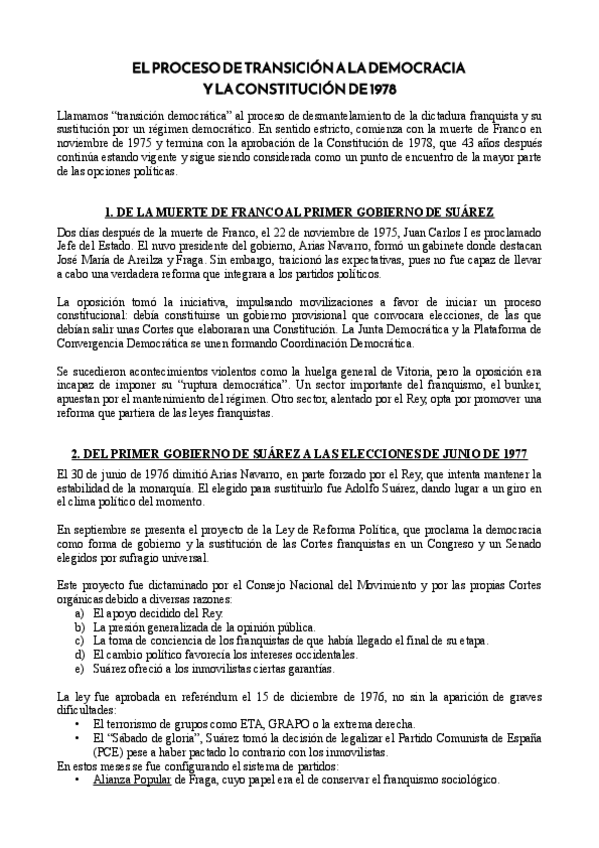 EL PROCESO DE TRANSICIÓN A LA DEMOCRACIA
Y LA CONSTITUCIÓN DE 1978

Llamamos "transición democrática" al proceso de desmantelamiento de la dictadura franquista y su sustitución por un régimen democrático. En sentido estricto, comienza con la muerte de Franco en noviembre de 1975 y termina con la aprobación de la Constitución de 1978, que 43 años después continúa estando vigente y sigue siendo considerada como un punto de encuentro de la mayor parte de las opciones políticas.

1. DE LA MUERTE DE FRANCO AL PRIMER GOBIERNO DE SUÁREZ

Dos días después de la muerte de Franco, el 22 de noviembre de 1975, Juan Carlos I es proclamado Jefe del Estado. El nuvo presidente del gobierno, Arias Navarro, formó un gabinete donde destacan José María de Areilza y Fraga. Sin embargo, traicionó las expectativas, pues no fue capaz de llevar a cabo una verdadera reforma que integrara a los partidos políticos.

La oposición tomó la iniciativa, impulsando movilizaciones a favor de iniciar un proceso constitucional: debía constituirse un gobierno provisional que convocara elecciones, de las que debían salir unas Cortes que elaboraran una Constitución. La Junta Democrática y la Plataforma de Convergencia Democrática se unen formando Coordinación Democrática.

Se sucedieron acontecimientos violentos como la huelga general de Vitoria, pero la oposición era incapaz de imponer su "ruptura democrática". Un sector importante del franquismo, el bunker, apuestan por el mantenimiento del régimen. Otro sector, alentado por el Rey, opta por promover una reforma que partiera de las leyes franquistas.

2. DEL PRIMER GOBIERNO DE SUÁREZ A LAS ELECCIONES DE JUNIO DE 1977

El 30 de junio de 1976 dimitió Arias Navarro, en parte forzado por el Rey, que intenta mantener la estabilidad de la monarquía. El elegido para sustituirlo fue Adolfo Suárez, dando lugar a un giro en el clima político del momento.

En septiembre se presenta el proyecto de la Ley de Reforma Política, que proclama la democracia como forma de gobierno y la sustitución de las Cortes franquistas en un Congreso y un Senado elegidos por sufragio universal.

Este proyecto fue dictaminado por el Consejo Nacional del Movimiento y por las propias Cortes orgánicas debido a diversas razones:
a) El apoyo decidido del Rey.
b) La presión generalizada de la opinión pública.
c) La toma de conciencia de los franquistas de que había llegado el final de su etapa.
d) El cambio político favorecía los intereses occidentales.
e) Suárez ofreció a los inmovilistas ciertas garantías.

La ley fue aprobada en referéndum el 15 de diciembre de 1976, no sin la aparición de graves dificultades:
• El terrorismo de grupos como ETA, GRAPO o la extrema derecha.
• El "Sábado de gloria", Suárez tomó la decisión de legalizar el Partido Comunista de España (PCE) pese a haber pactado lo contrario con los inmovilistas.
En estos meses se fue configurando el sistema de partidos:
• Alianza Popular de Fraga, cuyo papel era el de conservar el franquismo sociológico.